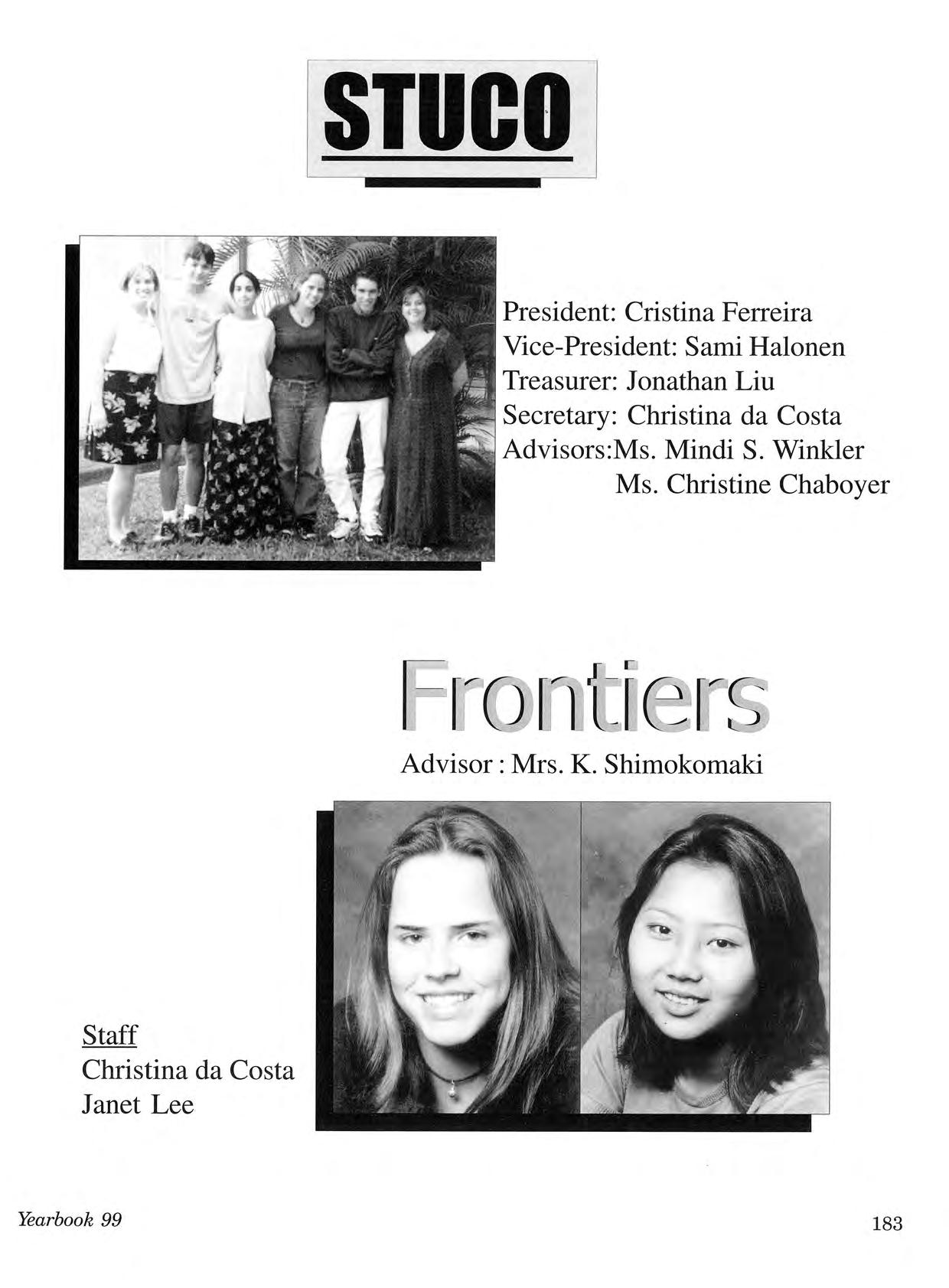 STUCO

President: Cristina Ferreira
Vice-President: Sami Halonen
Treasurer: Jonathan Liu
Secretary: Christina da Costa
Advisors:Ms. Mindi S. Winkler
Ms. Christine Chaboyer

Frontiers

Advisor : Mrs. K. Shimokomaki

Staff
Christina da Costa
Janet Lee

Yearbook 99

183